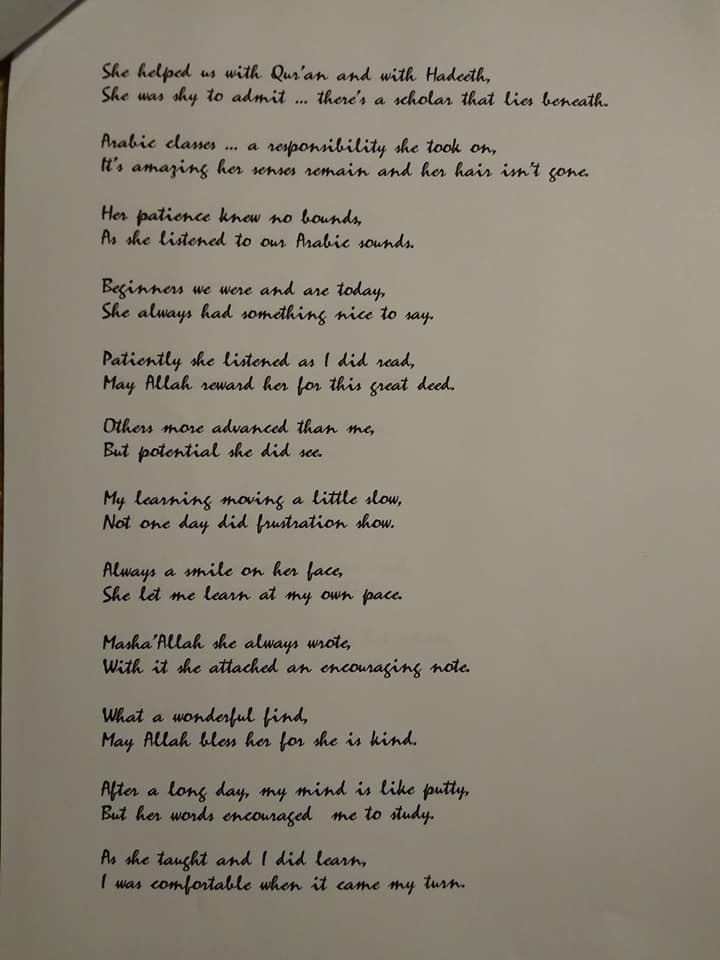 She helped us with Qur'an and with Hadeeth,
She was shy to admit ... there's a scholar that lies beneath.

Arabic classes ... a responsibility she took on,
It's amazing her senses remain and her hair isn't gone.

Her patience knew no bounds,
As she listened to our Arabic sounds.

Beginners we were and are today,
She always had something nice to say.

Patiently she listened as I did read,
May Allah reward her for this great deed.

Others more advanced than me,
But potential she did see.

My learning moving a little slow,
Not one day did frustration show.

Always a smile on her face,
She let me learn at my own pace.

Masha'Allah she always wrote,
With it she attached an encouraging note.

What a wonderful find,
May Allah bless her for she is kind.

After a long day, my mind is like putty,
But her words encouraged me to study.

As she taught and I did learn,
I was comfortable when it came my turn.